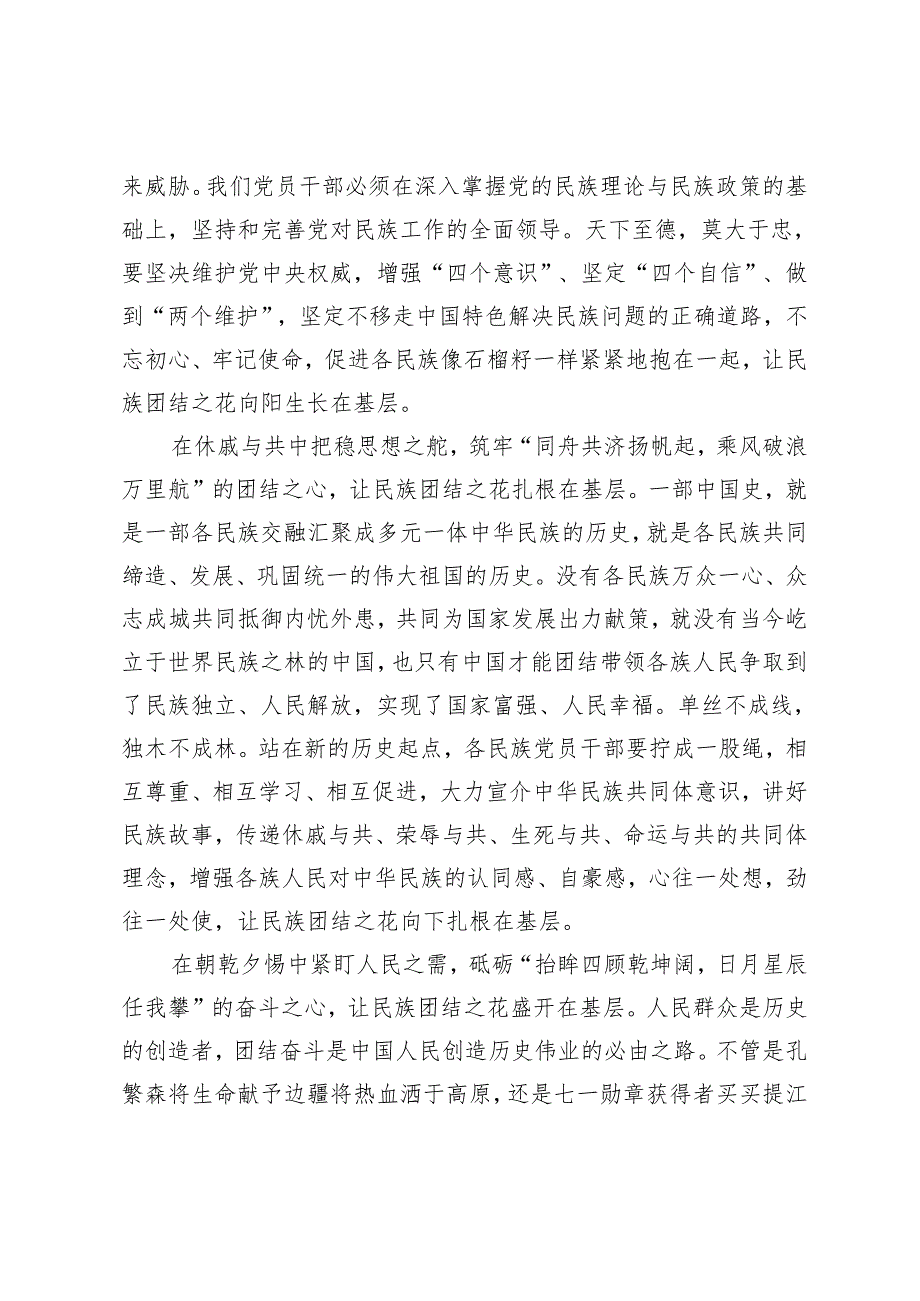 来威胁。我们党员干部必须在深入掌握党的民族理论与民族政策的基础上，坚持和完善党对民族工作的全面领导。天下至德，莫大于忠，要坚决维护党中央权威，增强“四个意识”、坚定“四个自信”、做到“两个维护”，坚定不移走中国特色解决民族问题的正确道路，不忘初心、牢记使命，促进各民族像石榴籽一样紧紧地抱在一起，让民族团结之花向阳生长在基层。

在休戚与共中把稳思想之舵，筑牢“同舟共济扬帆起，乘风破浪万里航”的团结之心，让民族团结之花扎根在基层。一部中国史，就是一部各民族交融汇聚成多元一体中华民族的历史，就是各民族共同缔造、发展、巩固统一的伟大祖国的历史。没有各民族万众一心、众志成城共同抵御内忧外患，共同为国家发展出力献策，就没有当今屹立于世界民族之林的中国，也只有中国才能团结带领各族人民争取到了民族独立、人民解放，实现了国家富强、人民幸福。单丝不成线，独木不成林。站在新的历史起点，各民族党员干部要拧成一股绳，相互尊重、相互学习、相互促进，大力宣介中华民族共同体意识，讲好民族故事，传递休戚与共、荣辱与共、生死与共、命运与共的共同体理念，增强各族人民对中华民族的认同感、自豪感，心往一处想，劲往一处使，让民族团结之花向下扎根在基层。

在朝乾夕惕中紧盯人民之需，砥砺“抬眸四顾乾坤阔，日月星辰任我攀”的奋斗之心，让民族团结之花盛开在基层。人民群众是历史的创造者，团结奋斗是中国人民创造历史伟业的必由之路。不管是孔繁森将生命献予边疆将热血洒于高原，还是七一勋章获得者买买提江